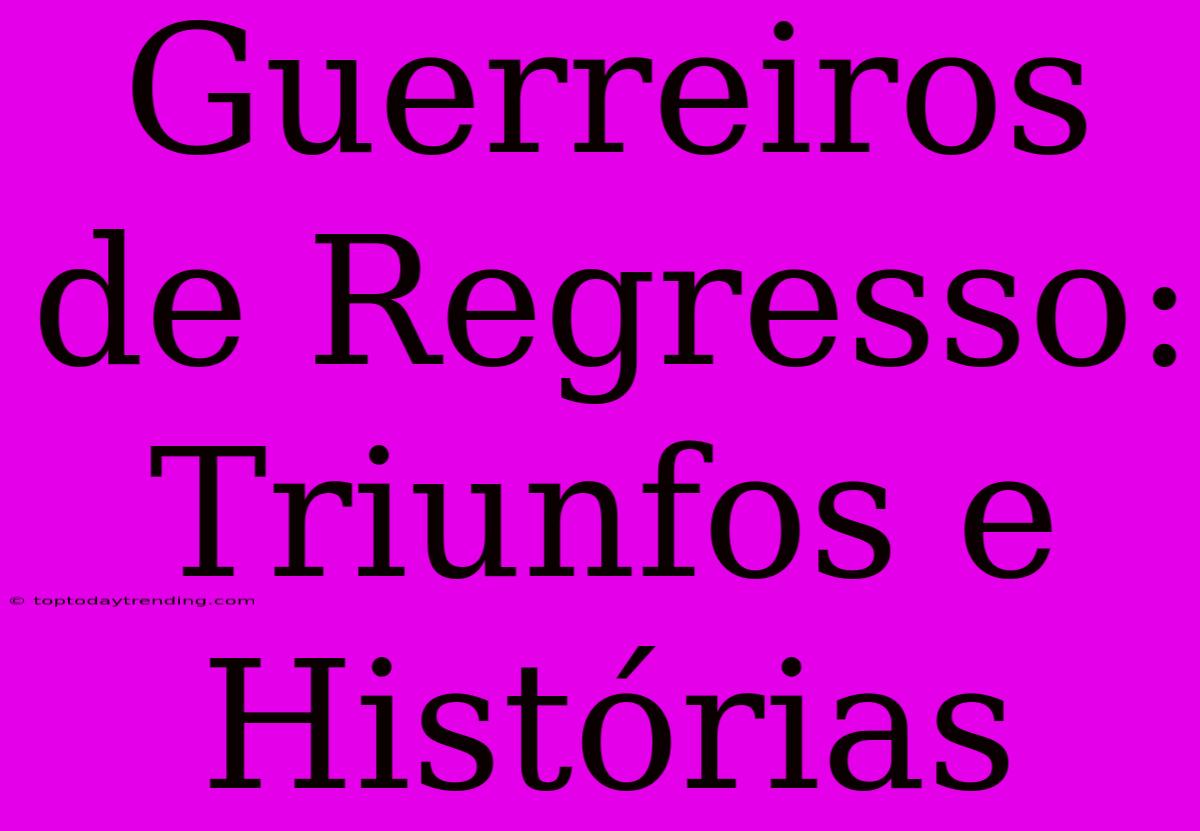 Guerreiros de Regresso: Triunfos e Histórias

© toptodaytrending.com